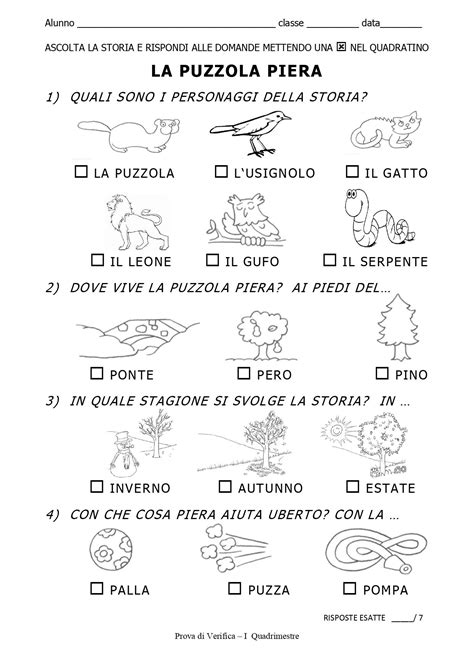 Alunno ______________________________________ classe __________ data________

ASCOLTA LA STORIA E RISPONDI ALLE DOMANDE METTENDO UNA ☒ NEL QUADRATINO

LA PUZZOLA PIERA

1) QUALI SONO I PERSONAGGI DELLA STORIA?

☐ LA PUZZOLA ☐ L'USIGNOLO ☐ IL GATTO

☐ IL LEONE ☐ IL GUFO ☐ IL SERPENTE

2) DOVE VIVE LA PUZZOLA PIERA? AI PIEDI DEL…

☐ PONTE ☐ PERO ☐ PINO

3) IN QUALE STAGIONE SI SVOLGE LA STORIA? IN …

☐ INVERNO ☐ AUTUNNO ☐ ESTATE

4) CON CHE COSA PIERA AIUTA UBERTO? CON LA …

☐ PALLA ☐ PUZZA ☐ POMPA

RISPOSTE ESATTE _____/ 7

Prova di Verifica – I Quadrimestre